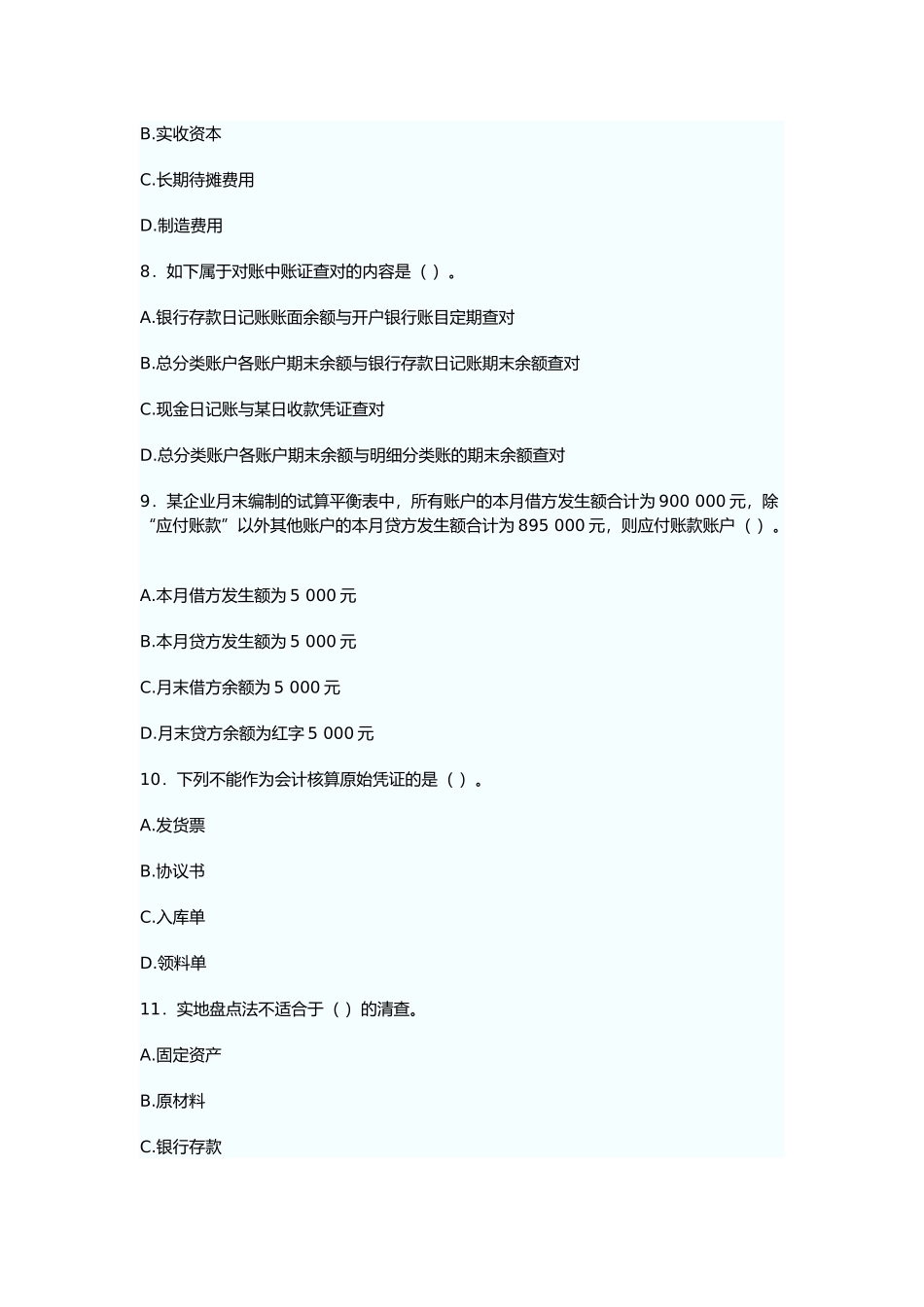 B.实收资本

C.长期待摊费用

D.制造费用

8．如下属于对账中账证查对的内容是（ ）。

A.银行存款日记账账面余额与开户银行账目定期查对

B.总分类账户各账户期末余额与银行存款日记账期末余额查对

C.现金日记账与某日收款凭证查对

D.总分类账户各账户期末余额与明细分类账的期末余额查对

9．某企业月末编制的试算平衡表中，所有账户的本月借方发生额合计为 900 000 元，除“应付账款”以外其他账户的本月贷方发生额合计为 895 000 元，则应付账款账户（ ）。

A.本月借方发生额为 5 000 元

B.本月贷方发生额为 5 000 元

C.月末借方余额为 5 000 元

D.月末贷方余额为红字 5 000 元

10．下列不能作为会计核算原始凭证的是（ ）。

A.发货票

B.协议书

C.入库单

D.领料单

11．实地盘点法不适合于（ ）的清查。

A.固定资产

B.原材料

C.银行存款